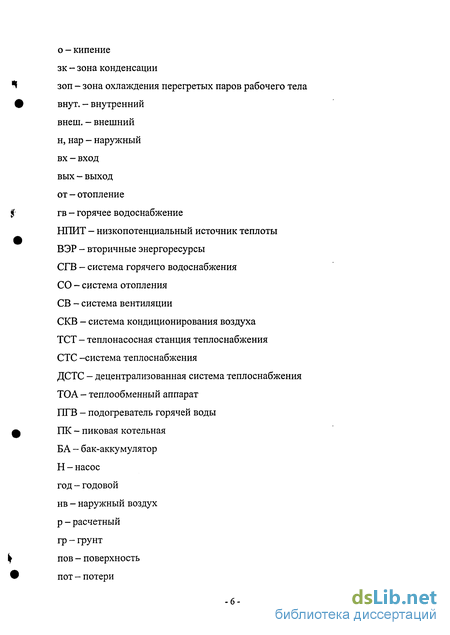 о – кипение

зк – зона конденсации

зоп – зона охлаждения перегретых паров рабочего тела

внут. – внутренний

внеш. – внешний

н, нар – наружный

вх – вход

вых – выход

от – отопление

гв – горячее водоснабжение

НПИТ – низкопотенциальный источник теплоты

ВЭР – вторичные энергоресурсы

СГВ – система горячего водоснабжения

СО – система отопления

СВ – система вентиляции

СКВ – система кондиционирования воздуха

ТСТ – теплонасосная станция теплоснабжения

СТС –система теплоснабжения

ДСТС – децентрализованная система теплоснабжения

ТОА – теплообменный аппарат

ПГВ – подогреватель горячей воды

ПК – пиковая котельная

БА – бак-аккумулятор

Н – насос

год – годовой

нв – наружный воздух

р – расчетный

гр – грунт

пов – поверхность

пот – потери

- 6 -

dsLib.net
библиотека диссертаций